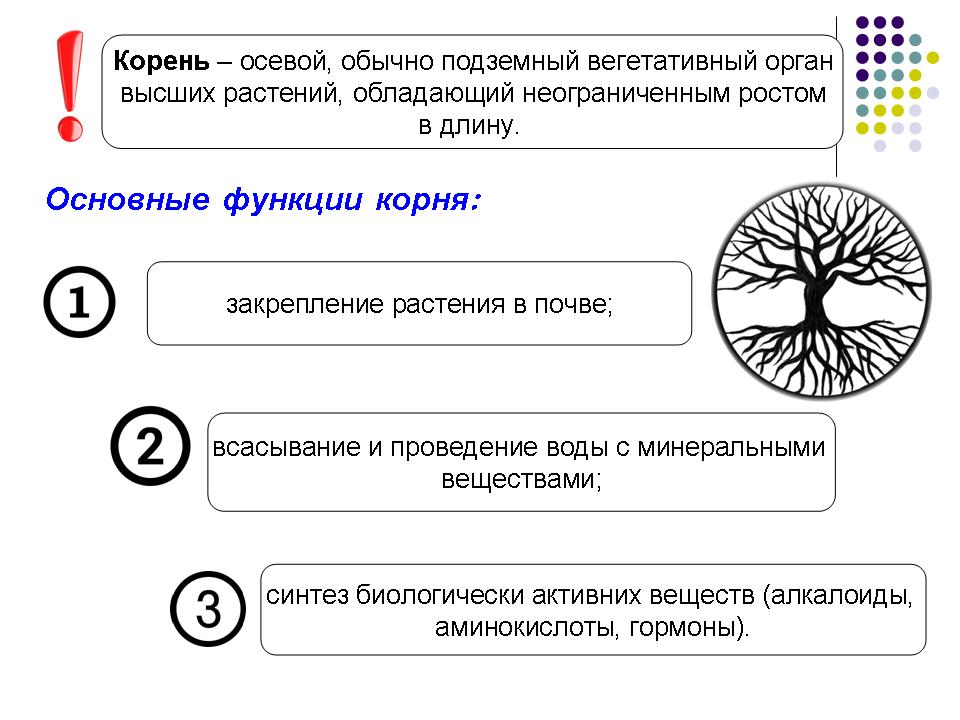 !
Корень – осевой, обычно подземный вегетативный орган высших растений, обладающий неограниченным ростом в длину.

Основные функции корня:

1
закрепление растения в почве;

2
всасывание и проведение воды с минеральными веществами;

3
синтез биологически активних веществ (алкалоиды, аминокислоты, гормоны).